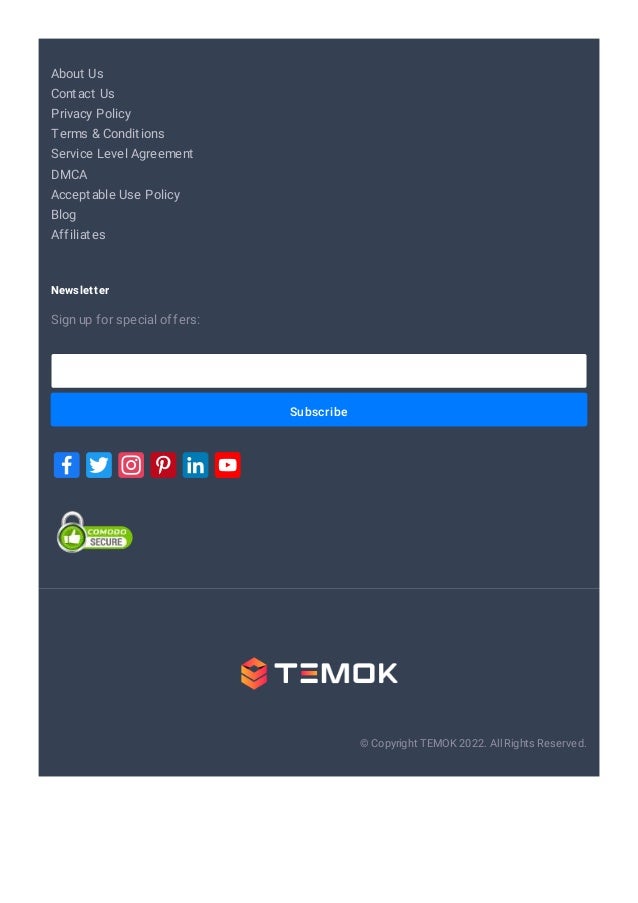 About Us
Contact Us
Privacy Policy
Terms & Conditions
Service Level Agreement
DMCA
Acceptable Use Policy
Blog
Affiliates

Newsletter

Sign up for special offers:

Subscribe

COMODO SECURE

TEMOK

© Copyright TEMOK 2022. All Rights Reserved.